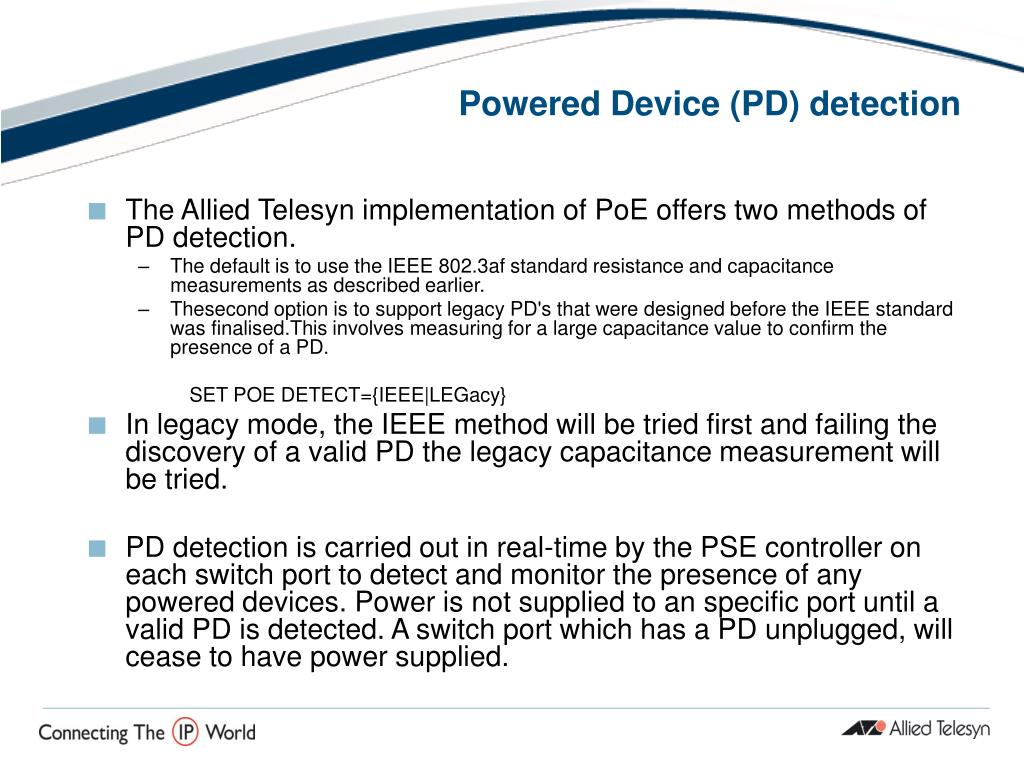 Powered Device (PD) detection

■ The Allied Telesyn implementation of PoE offers two methods of PD detection.

– The default is to use the IEEE 802.3af standard resistance and capacitance measurements as described earlier.

– Thesecond option is to support legacy PD's that were designed before the IEEE standard was finalised.This involves measuring for a large capacitance value to confirm the presence of a PD.

SET POE DETECT={IEEE|LEGacy}

■ In legacy mode, the IEEE method will be tried first and failing the discovery of a valid PD the legacy capacitance measurement will be tried.

■ PD detection is carried out in real-time by the PSE controller on each switch port to detect and monitor the presence of any powered devices. Power is not supplied to an specific port until a valid PD is detected. A switch port which has a PD unplugged, will cease to have power supplied.

Connecting The IP World

Allied Telesyn